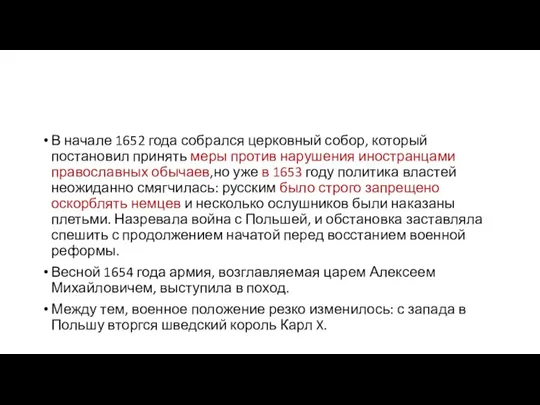 • В начале 1652 года собрался церковный собор, который постановил принять меры против нарушения иностранцами православных обычаев,но уже в 1653 году политика властей неожиданно смягчилась: русским было строго запрещено оскорблять немцев и несколько ослушников были наказаны плетьми. Назревала война с Польшей, и обстановка заставляла спешить с продолжением начатой перед восстанием военной реформы.

• Весной 1654 года армия, возглавляемая царем Алексеем Михайловичем, выступила в поход.

• Между тем, военное положение резко изменилось: с запада в Польшу вторгся шведский король Карл X.